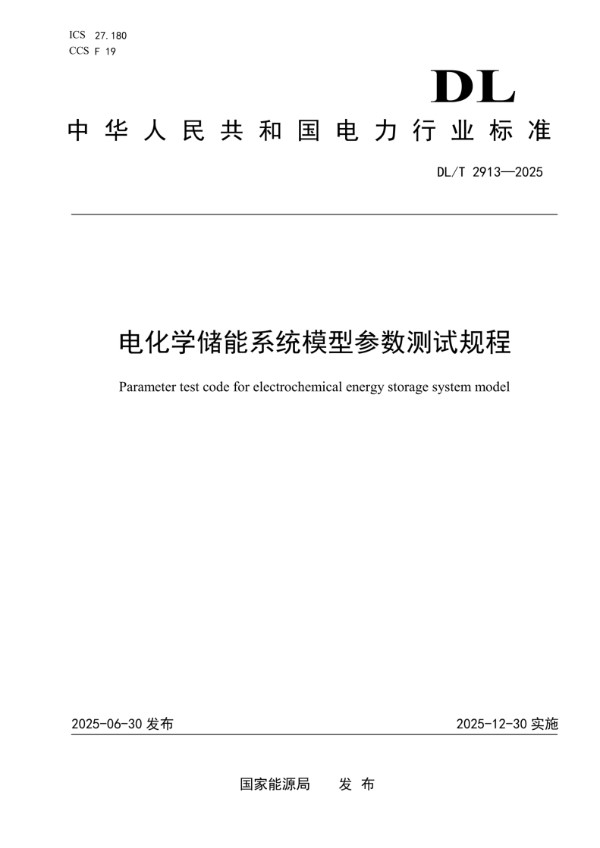 ICS 27.180
CCS F 19

DL

中华人民共和国电力行业标准

DL/T 2913—2025

电化学储能系统模型参数测试规程

Parameter test code for electrochemical energy storage system model

2025-06-30 发布

2025-12-30 实施

国家能源局　发布